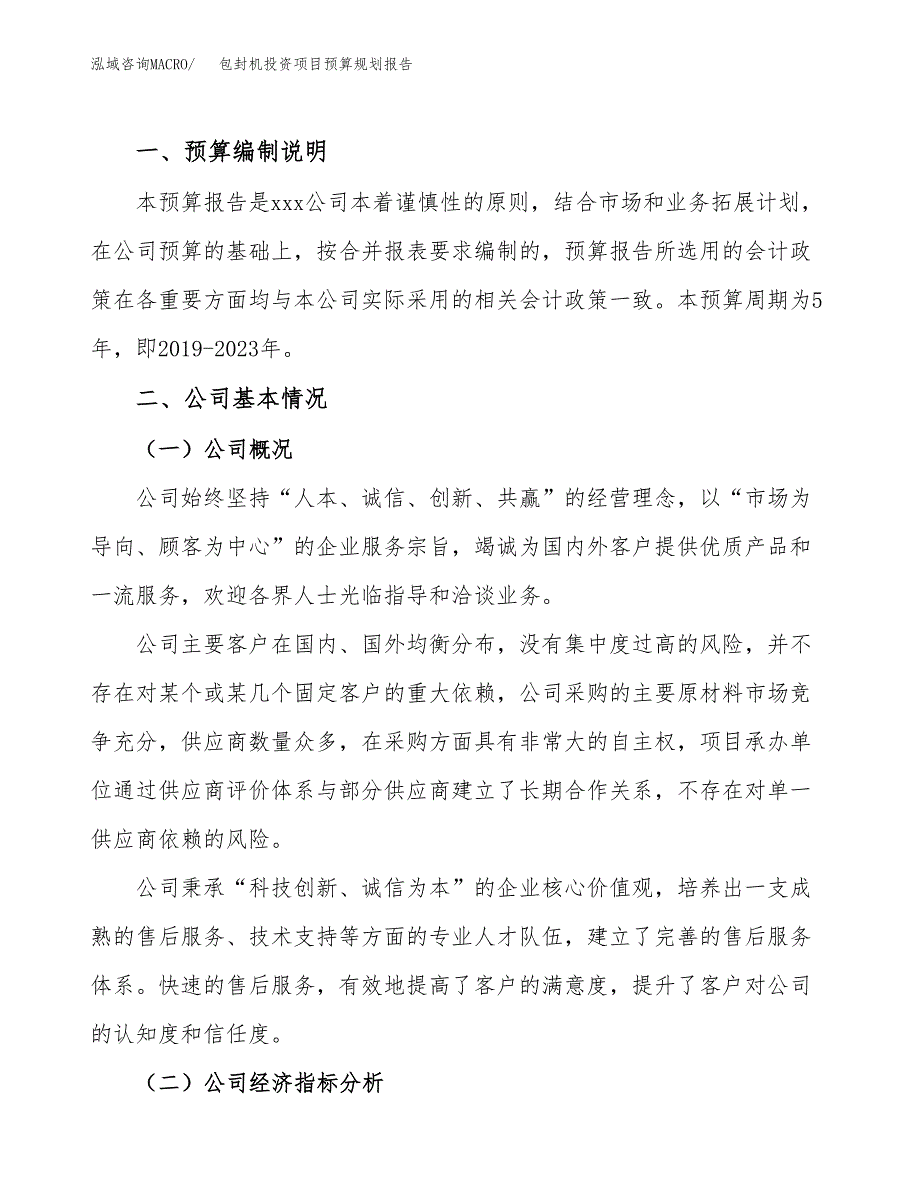 泓域咨询MACRO/　包封机投资项目预算规划报告

一、预算编制说明

本预算报告是xxx公司本着谨慎性的原则，结合市场和业务拓展计划，在公司预算的基础上，按合并报表要求编制的，预算报告所选用的会计政策在各重要方面均与本公司实际采用的相关会计政策一致。本预算周期为5年，即2019-2023年。

二、公司基本情况

（一）公司概况

公司始终坚持“人本、诚信、创新、共赢”的经营理念，以“市场为导向、顾客为中心”的企业服务宗旨，竭诚为国内外客户提供优质产品和一流服务，欢迎各界人士光临指导和洽谈业务。

公司主要客户在国内、国外均衡分布，没有集中度过高的风险，并不存在对某个或某几个固定客户的重大依赖，公司采购的主要原材料市场竞争充分，供应商数量众多，在采购方面具有非常大的自主权，项目承办单位通过供应商评价体系与部分供应商建立了长期合作关系，不存在对单一供应商依赖的风险。

公司秉承“科技创新、诚信为本”的企业核心价值观，培养出一支成熟的售后服务、技术支持等方面的专业人才队伍，建立了完善的售后服务体系。快速的售后服务，有效地提高了客户的满意度，提升了客户对公司的认知度和信任度。

（二）公司经济指标分析